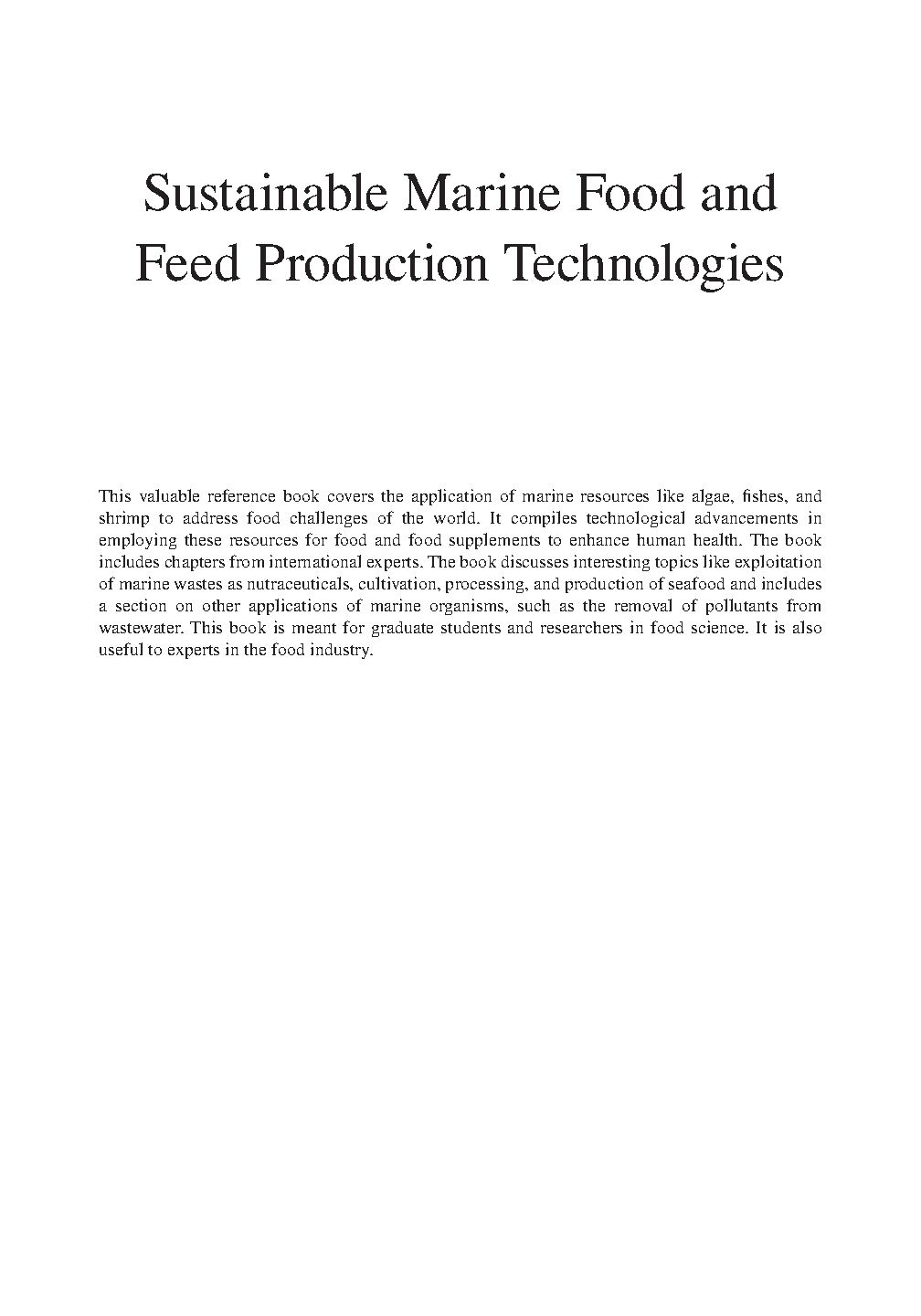 Sustainable Marine Food and Feed Production Technologies

This valuable reference book covers the application of marine resources like algae, fishes, and shrimp to address food challenges of the world. It compiles technological advancements in employing these resources for food and food supplements to enhance human health. The book includes chapters from international experts. The book discusses interesting topics like exploitation of marine wastes as nutraceuticals, cultivation, processing, and production of seafood and includes a section on other applications of marine organisms, such as the removal of pollutants from wastewater. This book is meant for graduate students and researchers in food science. It is also useful to experts in the food industry.